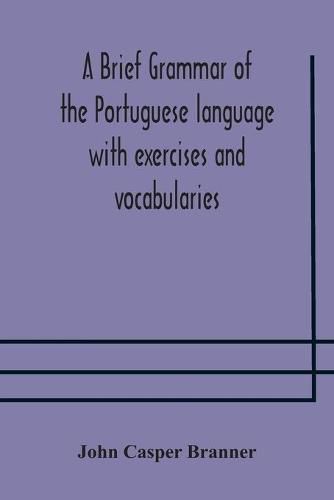 A Brief Grammar of the Portuguese language with exercises and vocabularies

John Casper Branner